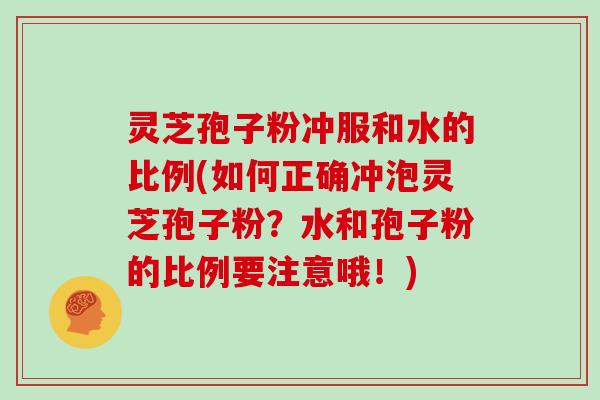 灵芝孢子粉冲服和水的比例(如何正确冲泡灵芝孢子粉？水和孢子粉的比例要注意哦！)